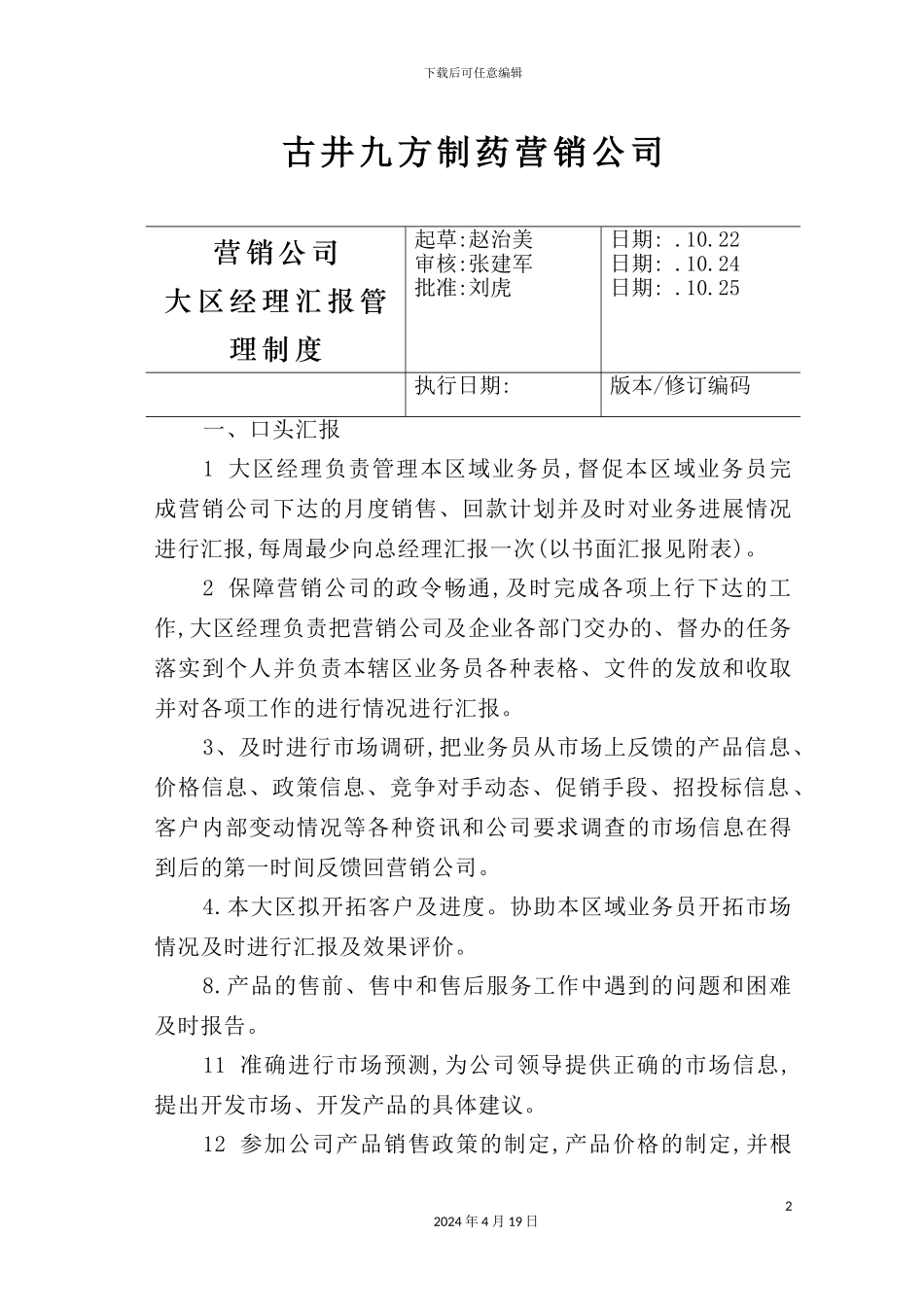 下载后可任意编辑

古井九方制药营销公司

| 营销公司 大区经理汇报管理制度 | 起草:赵治美 审核:张建军 批准:刘虎 | 日期: .10.22 日期: .10.24 日期: .10.25 |
|---|---|---|
| | 执行日期: | 版本/修订编码 |

一、口头汇报

1 大区经理负责管理本区域业务员,督促本区域业务员完成营销公司下达的月度销售、回款计划并及时对业务进展情况进行汇报,每周最少向总经理汇报一次(以书面汇报见附表)。

2 保障营销公司的政令畅通,及时完成各项上行下达的工作,大区经理负责把营销公司及企业各部门交办的、督办的任务落实到个人并负责本辖区业务员各种表格、文件的发放和收取并对各项工作的进行情况进行汇报。

3、及时进行市场调研,把业务员从市场上反馈的产品信息、价格信息、政策信息、竞争对手动态、促销手段、招投标信息、客户内部变动情况等各种资讯和公司要求调查的市场信息在得到后的第一时间反馈回营销公司。

4.本大区拟开拓客户及进度。协助本区域业务员开拓市场情况及时进行汇报及效果评价。

8.产品的售前、售中和售后服务工作中遇到的问题和困难及时报告。

11 准确进行市场预测,为公司领导提供正确的市场信息,提出开发市场、开发产品的具体建议。

12 参加公司产品销售政策的制定,产品价格的制定,并根

2

2024年4月19日